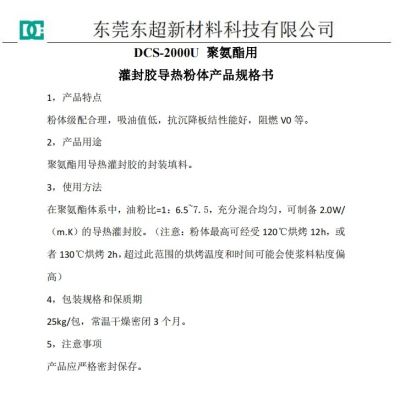 DC 东莞东超新材料科技有限公司

DCS-2000U 聚氨酯用

灌封胶导热粉体产品规格书

1，产品特点

粉体级配合理，吸油值低，抗沉降板结性能好，阻燃 V0 等。

2，产品用途

聚氨酯用导热灌封胶的封装填料。

3，使用方法

在聚氨酯体系中，油粉比=1：6.5~7.5，充分混合均匀，可制备 2.0W/（m.K）的导热灌封胶。（注意：粉体最高可经受 120℃烘烤 12h，或者 130℃烘烤 2h，超过此范围的烘烤温度和时间可能会使浆料粘度偏高）

4，包装规格和保质期

25kg/包，常温干燥密闭 3 个月。

5，注意事项

产品应严格密封保存。